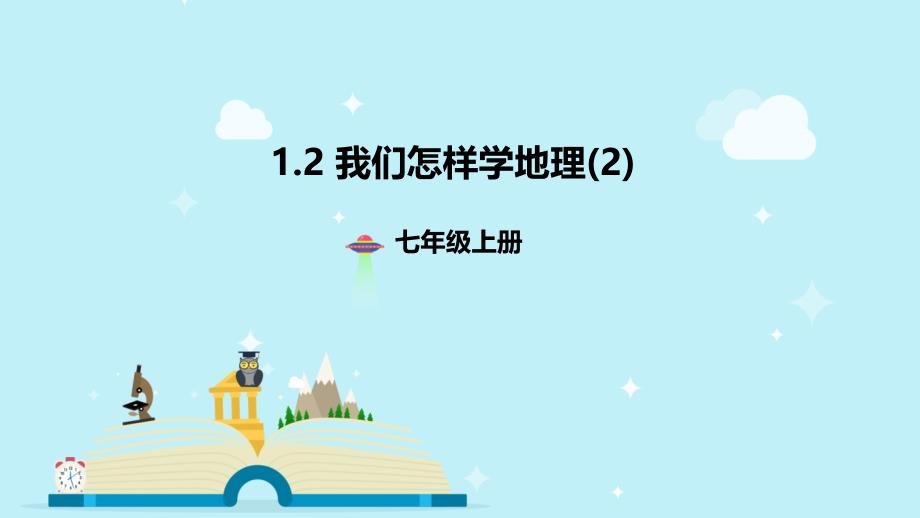 1.2 我们怎样学地理(2)

七年级上册